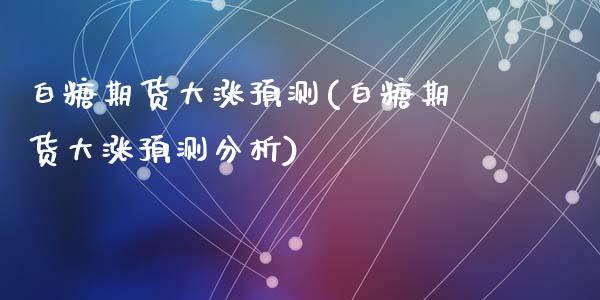 白糖期货大涨预测(白糖期货大涨预测分析)